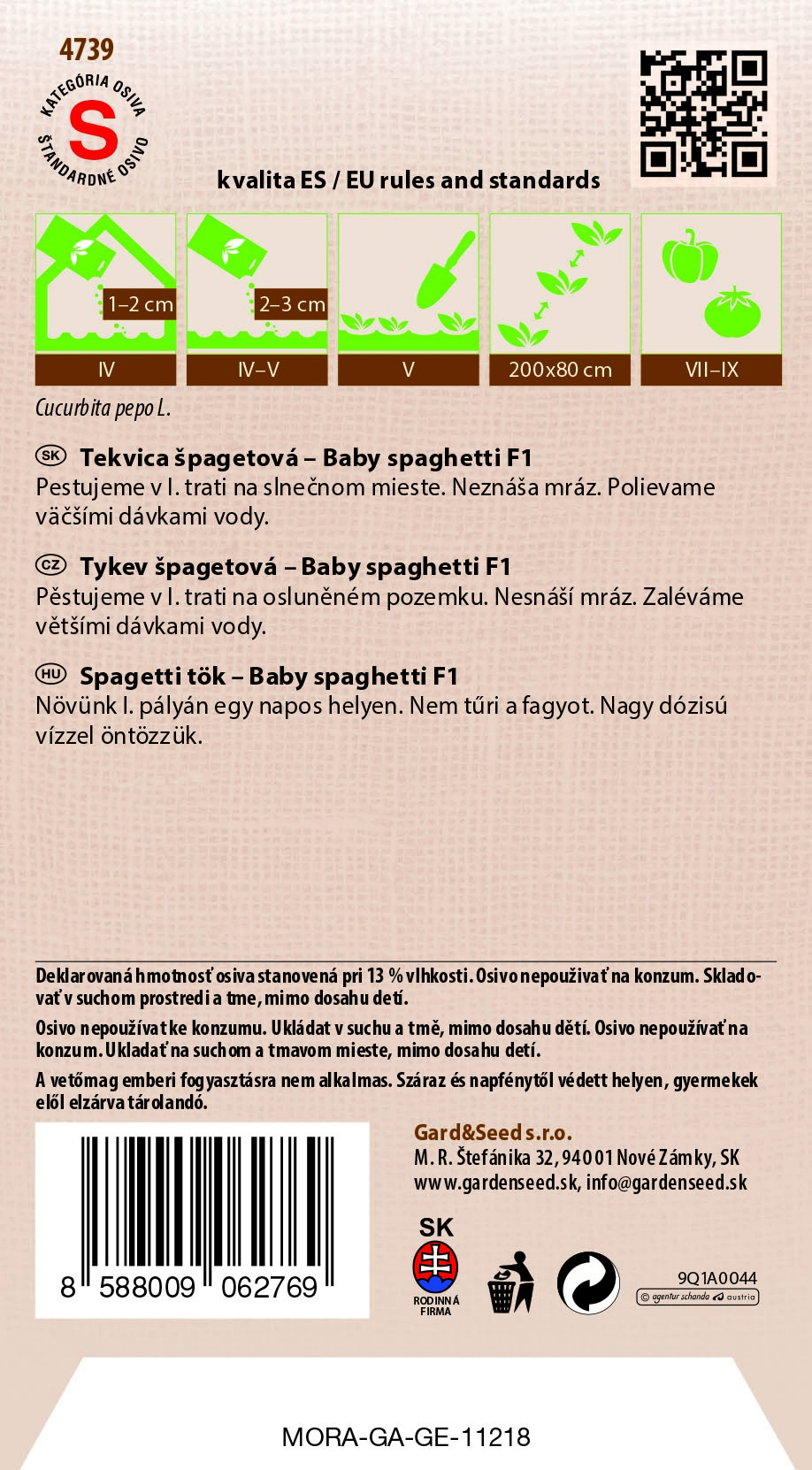 4739

KATEGÓRIA OSIVA
S
ŠTANDARDNÉ OSIVO

kvalita ES / EU rules and standards

1–2 cm
IV

2–3 cm
IV–V

V

200x80 cm

VII–IX

Cucurbita pepo L.

SK Tekvica špagetová – Baby spaghetti F1
Pestujeme v I. trati na slnečnom mieste. Neznáša mráz. Polievame väčšími dávkami vody.

CZ Tykev špagetová – Baby spaghetti F1
Pěstujeme v I. trati na osluněném pozemku. Nesnáší mráz. Zaléváme většími dávkami vody.

HU Spagetti tök – Baby spaghetti F1
Növünk I. pályán egy napos helyen. Nem tűri a fagyot. Nagy dózisú vízzel öntözzük.

Deklarovaná hmotnosť osiva stanovená pri 13 % vlhkosti. Osivo nepoužívať na konzum. Skladovať v suchom prostredí a tme, mimo dosahu detí.

Osivo nepoužívat ke konzumu. Ukládat v suchu a tmě, mimo dosahu dětí. Osivo nepoužívať na konzum. Ukladať na suchom a tmavom mieste, mimo dosahu detí.

A vetőmag emberi fogyasztásra nem alkalmas. Száraz és napfénytől védett helyen, gyermekek elől elzárva tárolandó.

8 588009 062769

Gard&Seed s.r.o.
M. R. Štefánika 32, 940 01 Nové Zámky, SK
www.gardenseed.sk, info@gardenseed.sk

SK
RODINNÁ FIRMA

9Q1A0044
agentur schanda austria

MORA-GA-GE-11218